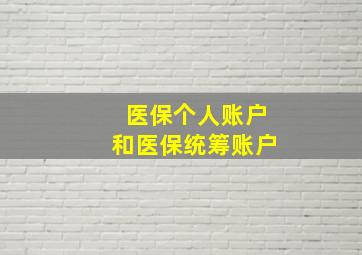 医保个人账户
和医保统筹账户